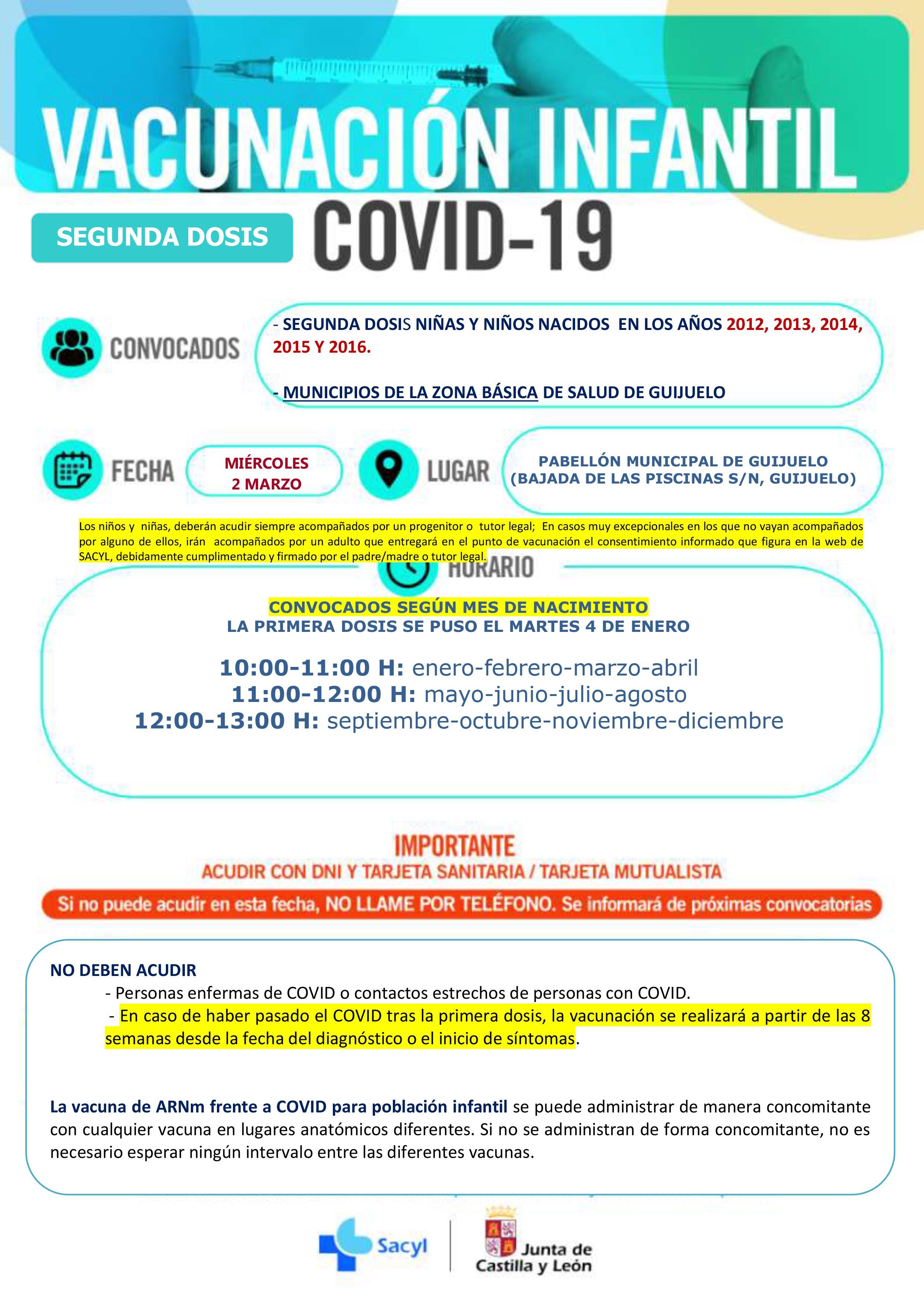 VACUNACIÓN INFANTIL

SEGUNDA DOSIS

COVID-19

CONVOCADOS

- SEGUNDA DOSIS NIÑAS Y NIÑOS NACIDOS EN LOS AÑOS 2012, 2013, 2014, 2015 Y 2016.

- MUNICIPIOS DE LA ZONA BÁSICA DE SALUD DE GUIJUELO

FECHA

MIÉRCOLES 2 MARZO

LUGAR

PABELLÓN MUNICIPAL DE GUIJUELO (BAJADA DE LAS PISCINAS S/N, GUIJUELO)

Los niños y niñas, deberán acudir siempre acompañados por un progenitor o tutor legal; En casos muy excepcionales en los que no vayan acompañados por alguno de ellos, irán acompañados por un adulto que entregará en el punto de vacunación el consentimiento informado que figura en la web de SACYL, debidamente cumplimentado y firmado por el padre/madre o tutor legal.

HORARIO

CONVOCADOS SEGÚN MES DE NACIMIENTO
LA PRIMERA DOSIS SE PUSO EL MARTES 4 DE ENERO

10:00-11:00 H: enero-febrero-marzo-abril
11:00-12:00 H: mayo-junio-julio-agosto
12:00-13:00 H: septiembre-octubre-noviembre-diciembre

IMPORTANTE
ACUDIR CON DNI Y TARJETA SANITARIA / TARJETA MUTUALISTA

Si no puede acudir en esta fecha, NO LLAME POR TELÉFONO. Se informará de próximas convocatorias

NO DEBEN ACUDIR
- Personas enfermas de COVID o contactos estrechos de personas con COVID.
- En caso de haber pasado el COVID tras la primera dosis, la vacunación se realizará a partir de las 8 semanas desde la fecha del diagnóstico o el inicio de síntomas.

La vacuna de ARNm frente a COVID para población infantil se puede administrar de manera concomitante con cualquier vacuna en lugares anatómicos diferentes. Si no se administran de forma concomitante, no es necesario esperar ningún intervalo entre las diferentes vacunas.

Sacyl

Junta de Castilla y León